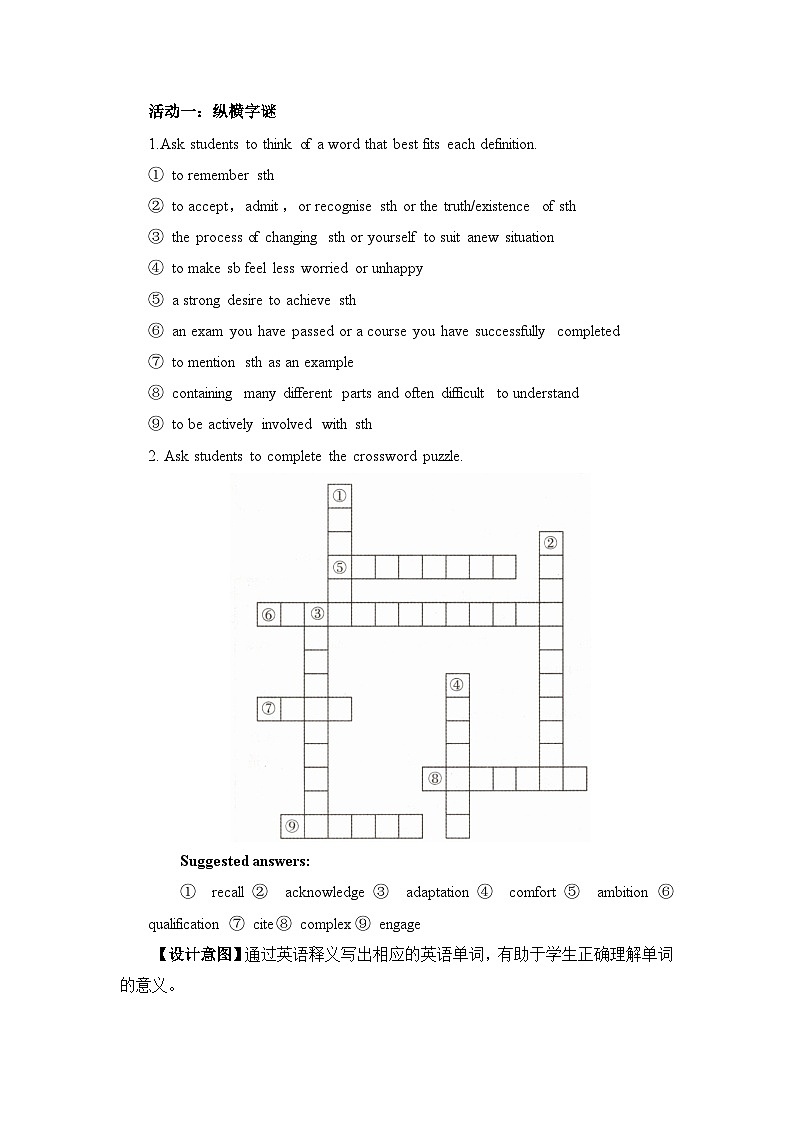 活动一：纵横字谜

1.Ask students to think of a word that best fits each definition.

① to remember sth

② to accept， admit， or recognise sth or the truth/existence of sth

③ the process of changing sth or yourself to suit anew situation

④ to make sb feel less worried or unhappy

⑤ a strong desire to achieve sth

⑥ an exam you have passed or a course you have successfully completed

⑦ to mention sth as an example

⑧ containing many different parts and often difficult to understand

⑨ to be actively involved with sth

2. Ask students to complete the crossword puzzle.

①
②
⑤
⑥ ③
④
⑦
⑧
⑨

Suggested answers:

① recall ② acknowledge ③ adaptation ④ comfort ⑤ ambition ⑥ qualification ⑦ cite ⑧ complex ⑨ engage

【设计意图】通过英语释义写出相应的英语单词，有助于学生正确理解单词的意义。